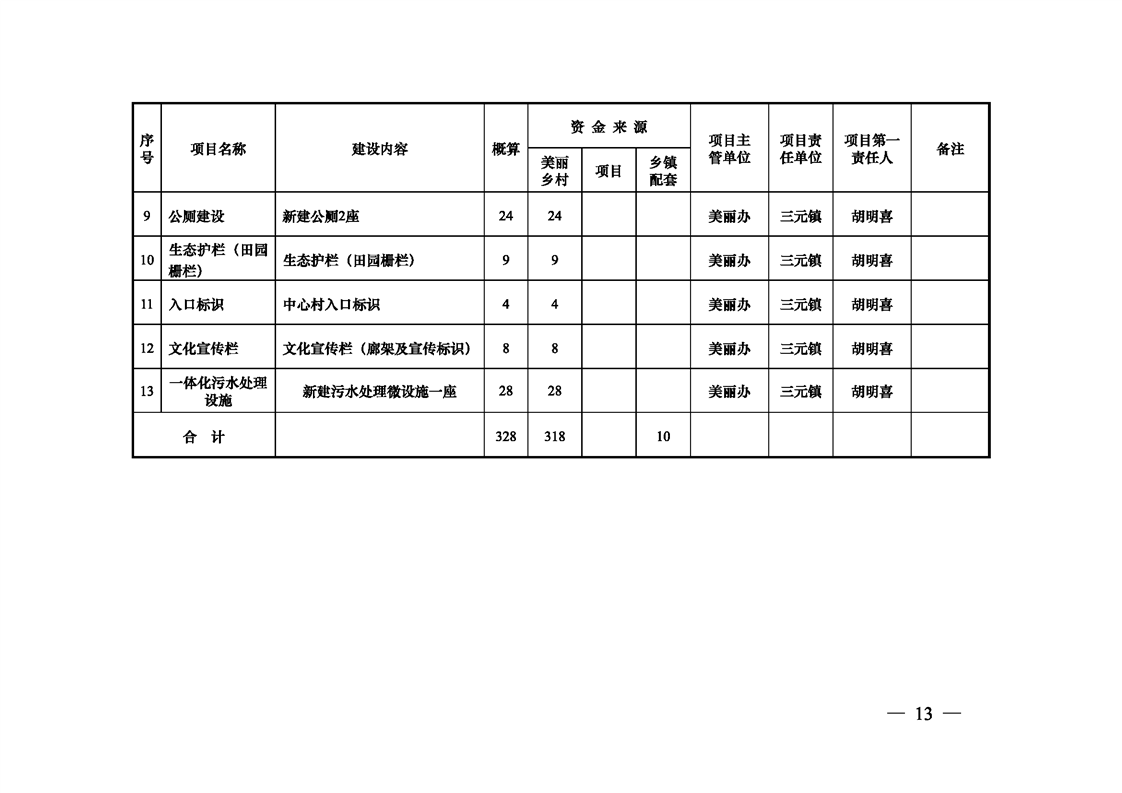 | 序号 | 项目名称 | 建设内容 | 概算 | 资金来源 美丽乡村 | 资金来源 项目 | 资金来源 乡镇配套 | 项目主管单位 | 项目责任单位 | 项目第一责任人 | 备注 |
|---|---|---|---|---|---|---|---|---|---|---|
| 9 | 公厕建设 | 新建公厕2座 | 24 | 24 | | | 美丽办 | 三元镇 | 胡明喜 | |
| 10 | 生态护栏（田园栅栏） | 生态护栏（田园栅栏） | 9 | 9 | | | 美丽办 | 三元镇 | 胡明喜 | |
| 11 | 入口标识 | 中心村入口标识 | 4 | 4 | | | 美丽办 | 三元镇 | 胡明喜 | |
| 12 | 文化宣传栏 | 文化宣传栏（廊架及宣传标识） | 8 | 8 | | | 美丽办 | 三元镇 | 胡明喜 | |
| 13 | 一体化污水处理设施 | 新建污水处理微设施一座 | 28 | 28 | | | 美丽办 | 三元镇 | 胡明喜 | |
| 合 计 | | | 328 | 318 | | 10 | | | | |

— 13 —